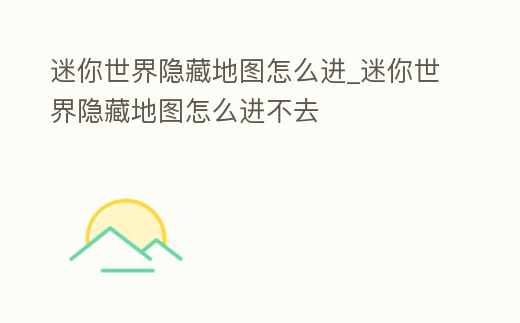 迷你世界隐藏地图怎么进_迷你世界隐藏地图怎么进不去